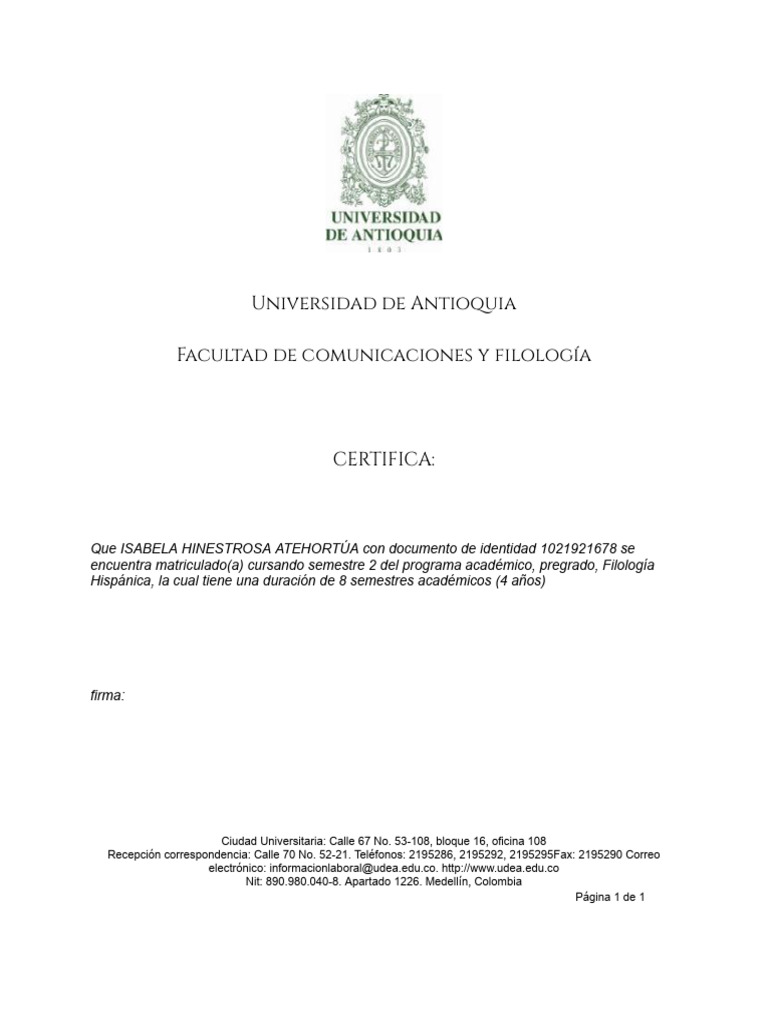 UNIVERSIDAD
DE ANTIOQUIA
1803

Universidad de Antioquia

Facultad de comunicaciones y filología

CERTIFICA:

Que ISABELA HINESTROSA ATEHORTÚA con documento de identidad 1021921678 se encuentra matriculado(a) cursando semestre 2 del programa académico, pregrado, Filología Hispánica, la cual tiene una duración de 8 semestres académicos (4 años)

firma:

Ciudad Universitaria: Calle 67 No. 53-108, bloque 16, oficina 108
Recepción correspondencia: Calle 70 No. 52-21. Teléfonos: 2195286, 2195292, 2195295Fax: 2195290 Correo electrónico: informacionlaboral@udea.edu.co. http://www.udea.edu.co
Nit: 890.980.040-8. Apartado 1226. Medellín, Colombia

Página 1 de 1